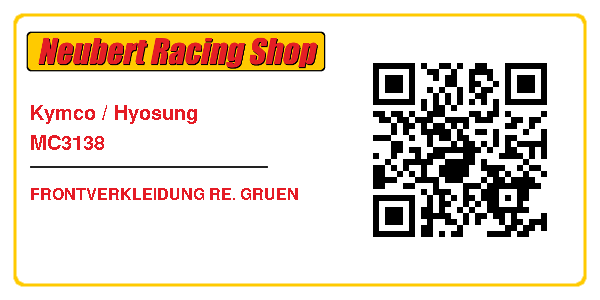 Neubert Racing Shop

Kymco / Hyosung
MC3138

FRONTVERKLEIDUNG RE. GRUEN